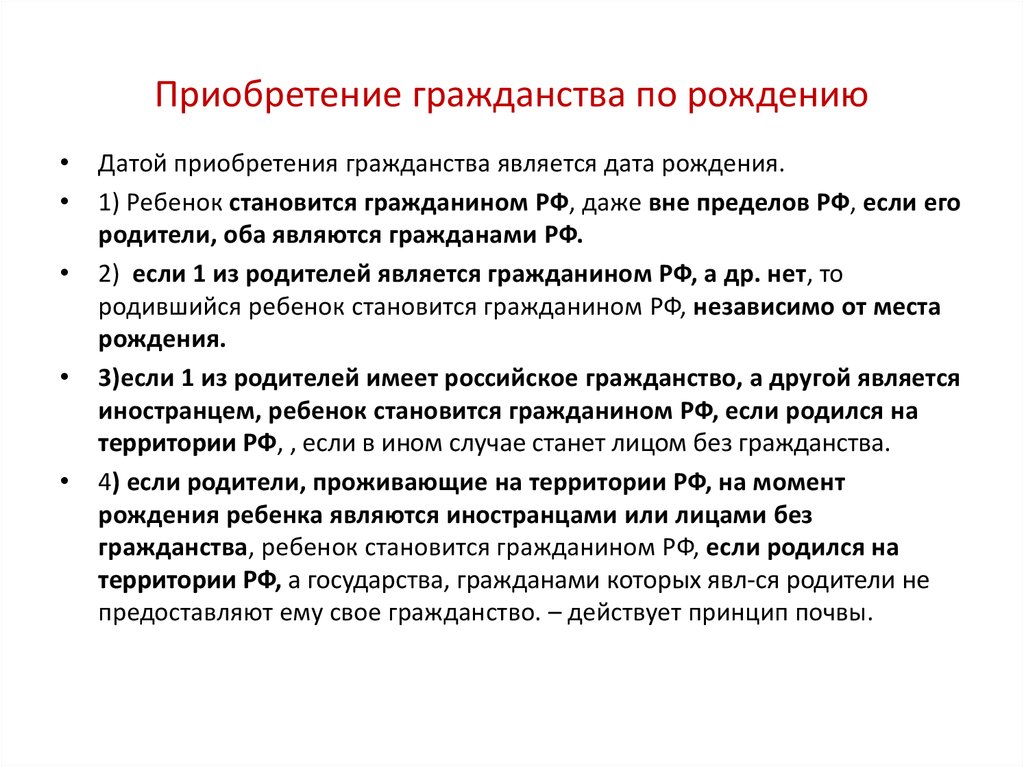 Приобретение гражданства по рождению

• Датой приобретения гражданства является дата рождения.

• 1) Ребенок становится гражданином РФ, даже вне пределов РФ, если его родители, оба являются гражданами РФ.

• 2) если 1 из родителей является гражданином РФ, а др. нет, то родившийся ребенок становится гражданином РФ, независимо от места рождения.

• 3)если 1 из родителей имеет российское гражданство, а другой является иностранцем, ребенок становится гражданином РФ, если родился на территории РФ, , если в ином случае станет лицом без гражданства.

• 4) если родители, проживающие на территории РФ, на момент рождения ребенка являются иностранцами или лицами без гражданства, ребенок становится гражданином РФ, если родился на территории РФ, а государства, гражданами которых явл-ся родители не предоставляют ему свое гражданство. – действует принцип почвы.